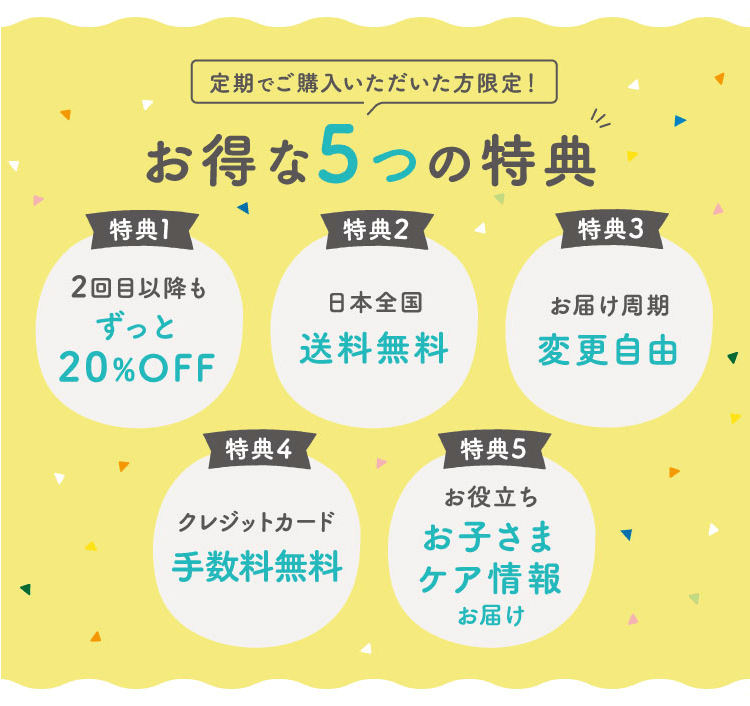 定期でご購入いただいた方限定！

お得な5つの特典

特典1
2回目以降も
ずっと
20%OFF

特典2
日本全国
送料無料

特典3
お届け周期
変更自由

特典4
クレジットカード
手数料無料

特典5
お役立ち
お子さま
ケア情報
お届け